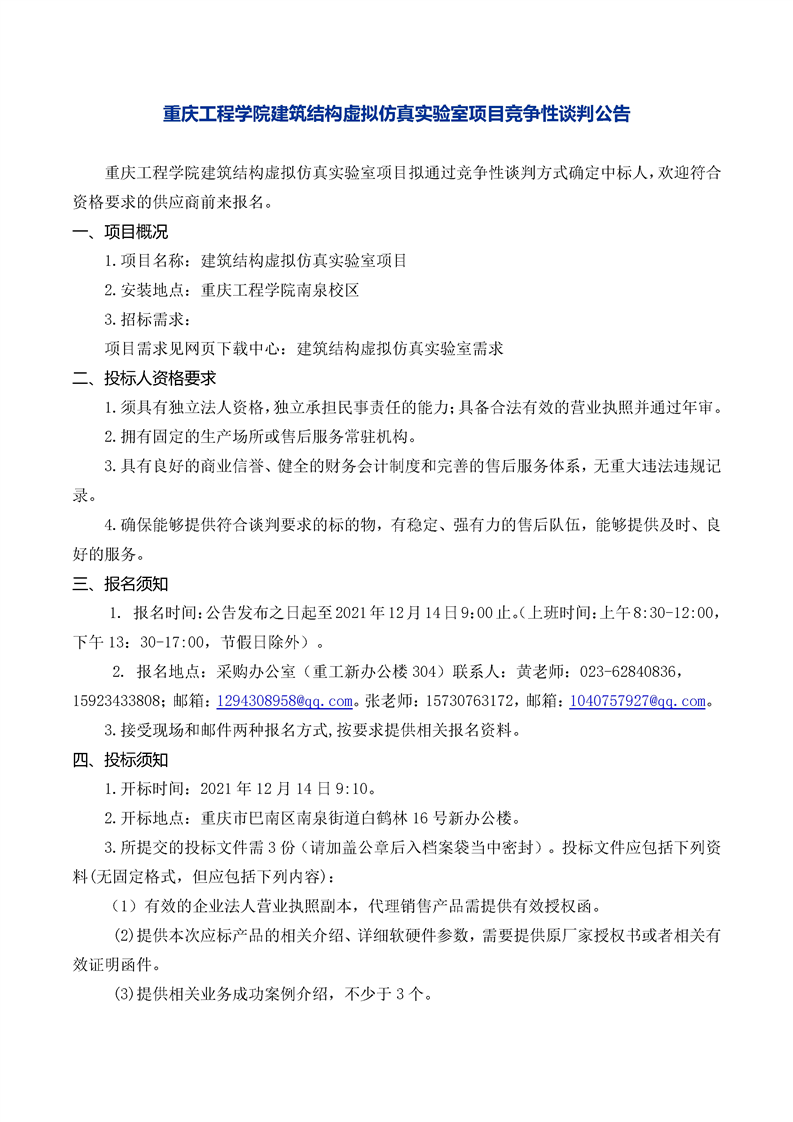 重庆工程学院建筑结构虚拟仿真实验室项目竞争性谈判公告

重庆工程学院建筑结构虚拟仿真实验室项目拟通过竞争性谈判方式确定中标人，欢迎符合资格要求的供应商前来报名。

一、项目概况

1.项目名称：建筑结构虚拟仿真实验室项目

2.安装地点：重庆工程学院南泉校区

3.招标需求：

项目需求见网页下载中心：建筑结构虚拟仿真实验室需求

二、投标人资格要求

1.须具有独立法人资格，独立承担民事责任的能力；具备合法有效的营业执照并通过年审。

2.拥有固定的生产场所或售后服务常驻机构。

3.具有良好的商业信誉、健全的财务会计制度和完善的售后服务体系，无重大违法违规记录。

4.确保能够提供符合谈判要求的标的物，有稳定、强有力的售后队伍，能够提供及时、良好的服务。

三、报名须知

1. 报名时间：公告发布之日起至2021年12月14日9:00止。(上班时间：上午8:30-12:00，下午13：30-17:00，节假日除外）。

2. 报名地点：采购办公室（重工新办公楼304）联系人：黄老师：023-62840836，15923433808；邮箱：1294308958@qq.com。张老师：15730763172，邮箱：1040757927@qq.com。

3.接受现场和邮件两种报名方式，按要求提供相关报名资料。

四、投标须知

1.开标时间：2021年12月14日9:10。

2.开标地点：重庆市巴南区南泉街道白鹤林16号新办公楼。

3.所提交的投标文件需3份（请加盖公章后入档案袋当中密封）。投标文件应包括下列资料(无固定格式，但应包括下列内容)：

（1）有效的企业法人营业执照副本，代理销售产品需提供有效授权函。

(2)提供本次应标产品的相关介绍、详细软硬件参数，需要提供原厂家授权书或者相关有效证明函件。

(3)提供相关业务成功案例介绍，不少于3个。